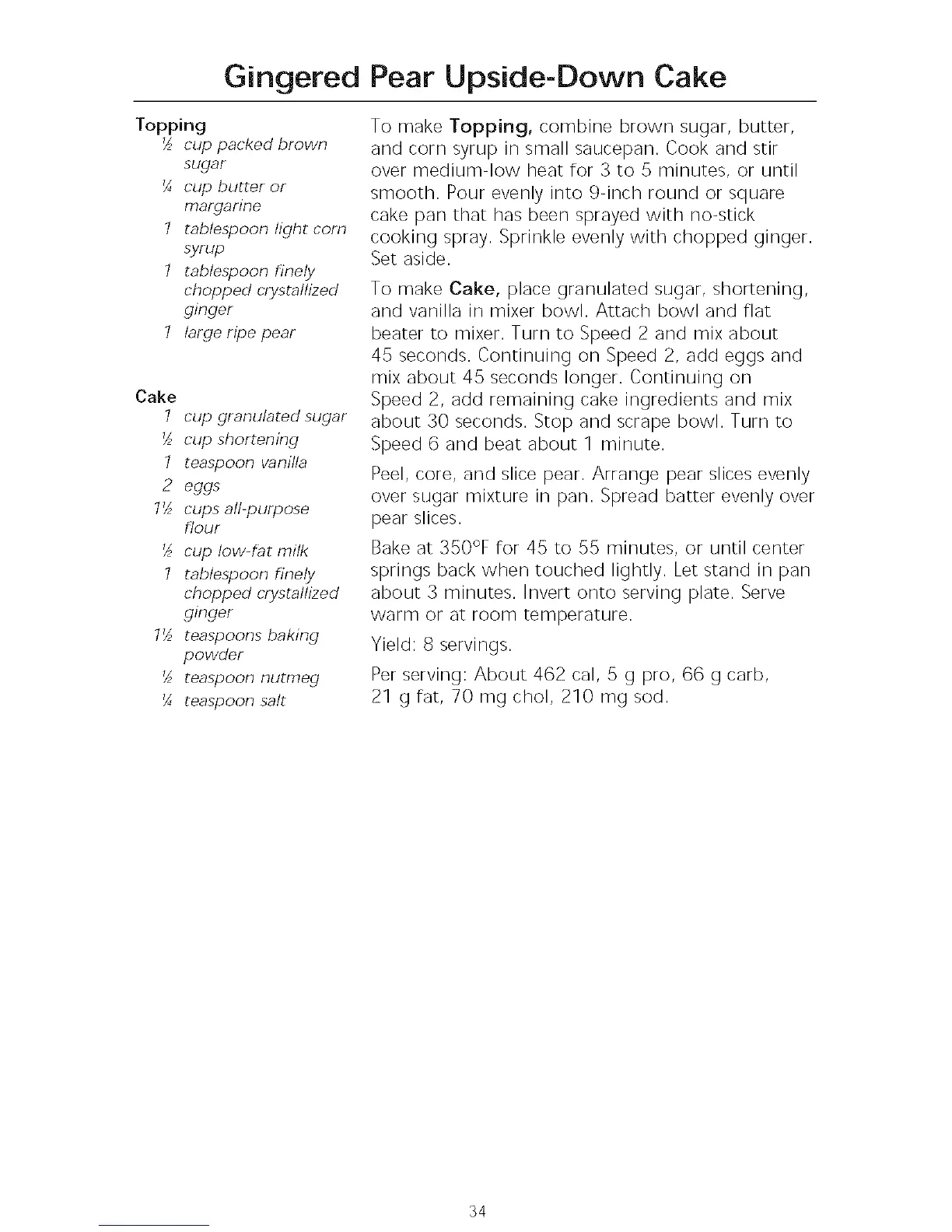 Gingered Pear Upside-Down Cake

Topping
½ cup packed brown sugar
¼ cup butter or margarine
1 tablespoon light corn syrup
1 tablespoon finely chopped crystallized ginger
1 large ripe pear

Cake
1 cup granulated sugar
½ cup shortening
1 teaspoon vanilla
2 eggs
1½ cups all-purpose flour
½ cup low-fat milk
1 tablespoon finely chopped crystallized ginger
1½ teaspoons baking powder
½ teaspoon nutmeg
¼ teaspoon salt

To make Topping, combine brown sugar, butter, and corn syrup in small saucepan. Cook and stir over medium-low heat for 3 to 5 minutes, or until smooth. Pour evenly into 9-inch round or square cake pan that has been sprayed with no-stick cooking spray. Sprinkle evenly with chopped ginger. Set aside.

To make Cake, place granulated sugar, shortening, and vanilla in mixer bowl. Attach bowl and flat beater to mixer. Turn to Speed 2 and mix about 45 seconds. Continuing on Speed 2, add eggs and mix about 45 seconds longer. Continuing on Speed 2, add remaining cake ingredients and mix about 30 seconds. Stop and scrape bowl. Turn to Speed 6 and beat about 1 minute.

Peel, core, and slice pear. Arrange pear slices evenly over sugar mixture in pan. Spread batter evenly over pear slices.

Bake at 350°F for 45 to 55 minutes, or until center springs back when touched lightly. Let stand in pan about 3 minutes. Invert onto serving plate. Serve warm or at room temperature.

Yield: 8 servings.

Per serving: About 462 cal, 5 g pro, 66 g carb, 21 g fat, 70 mg chol, 210 mg sod.

34